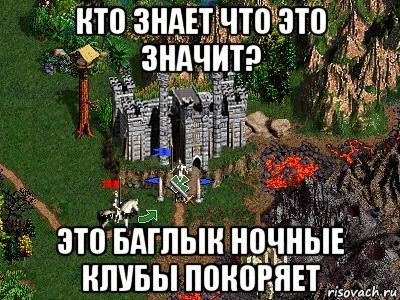 КТО ЗНАЕТ ЧТО ЭТО ЗНАЧИТ?

ЭТО БАГЛЫК НОЧНЫЕ КЛУБЫ ПОКОРЯЕТ

risovach.ru